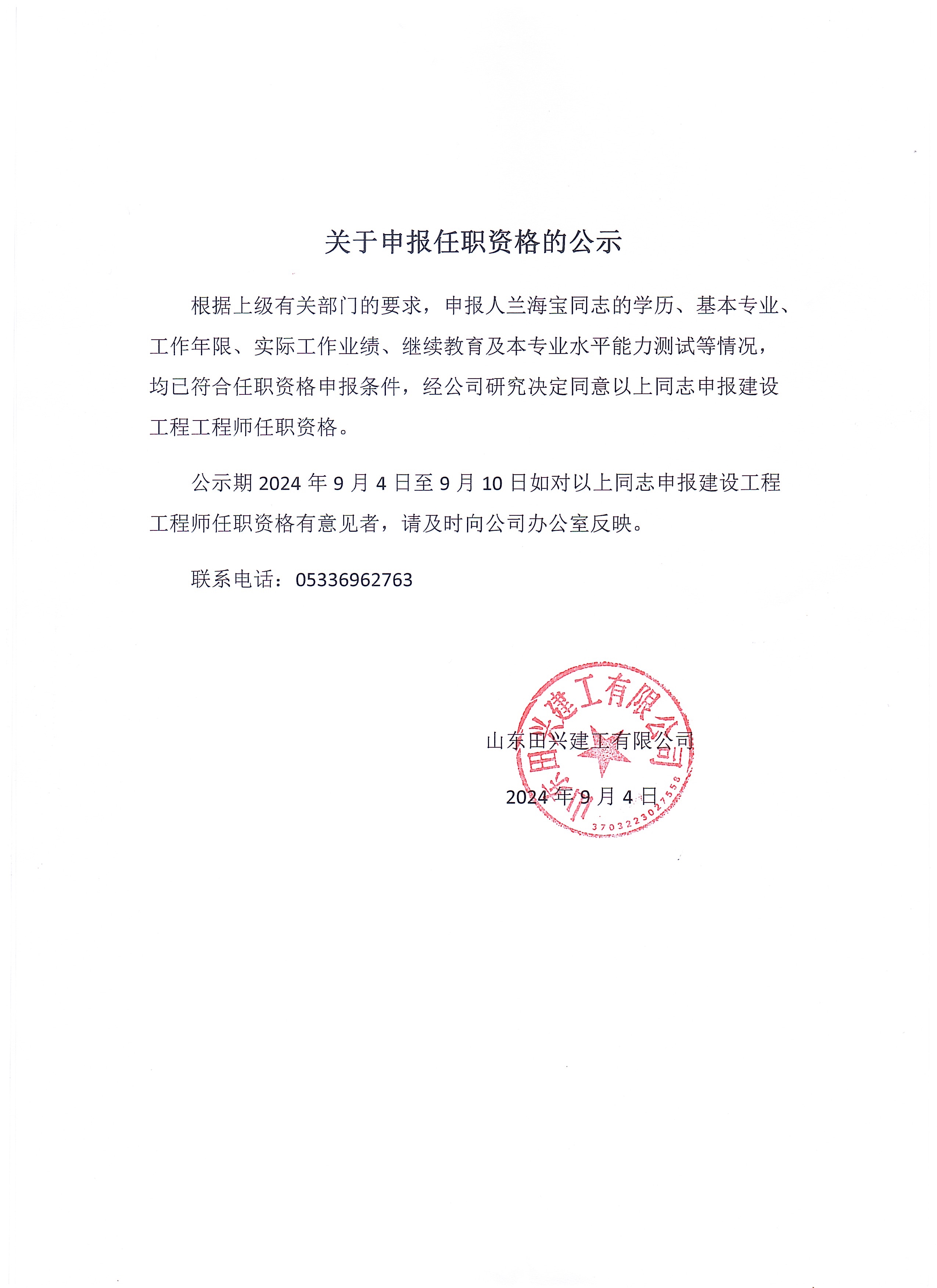 关于申报任职资格的公示

根据上级有关部门的要求，申报人兰海宝同志的学历、基本专业、工作年限、实际工作业绩、继续教育及本专业水平能力测试等情况，均已符合任职资格申报条件，经公司研究决定同意以上同志申报建设工程工程师任职资格。

公示期 2024 年 9 月 4 日至 9 月 10 日如对以上同志申报建设工程工程师任职资格有意见者，请及时向公司办公室反映。

联系电话：05336962763

山东田兴建工有限公司

2024 年 9 月 4 日

山东田兴建工有限公司
3703223027558